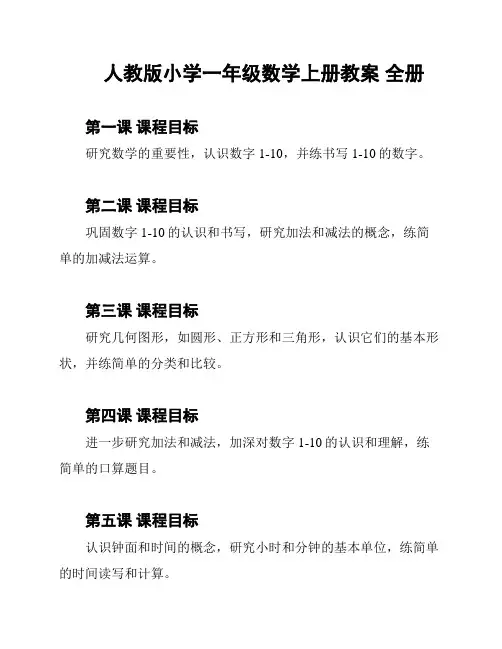 人教版小学一年级数学上册教案 全册

第一课 课程目标

研究数学的重要性，认识数字 1-10，并练书写 1-10 的数字。

第二课 课程目标

巩固数字 1-10 的认识和书写，研究加法和减法的概念，练简单的加减法运算。

第三课 课程目标

研究几何图形，如圆形、正方形和三角形，认识它们的基本形状，并练简单的分类和比较。

第四课 课程目标

进一步研究加法和减法，加深对数字 1-10 的认识和理解，练简单的口算题目。

第五课 课程目标

认识钟面和时间的概念，研究小时和分钟的基本单位，练简单的时间读写和计算。